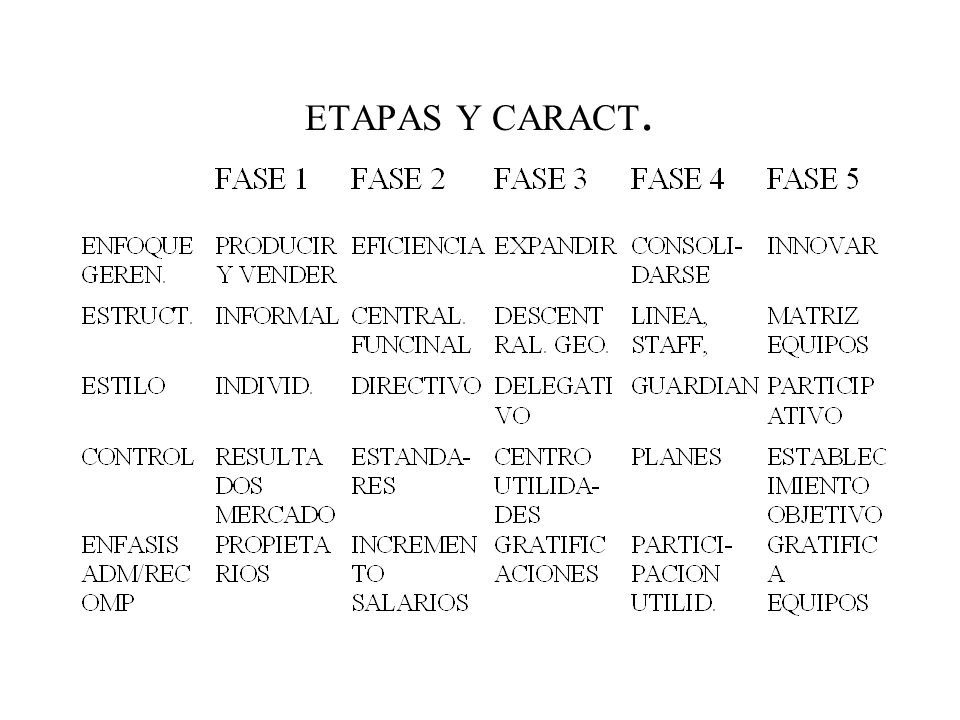 ETAPAS Y CARACT.

| | FASE 1 | FASE 2 | FASE 3 | FASE 4 | FASE 5 |
|---|---|---|---|---|---|
| ENFOQUE GEREN. | PRODUCIR Y VENDER | EFICIENCIA | EXPANDIR | CONSOLIDARSE | INNOVAR |
| ESTRUCT. | INFORMAL | CENTRAL. FUNCINAL | DESCENT RAL. GEO. | LINEA, STAFF, | MATRIZ EQUIPOS |
| ESTILO | INDIVID. | DIRECTIVO | DELEGATI VO | GUARDIAN | PARTICIP ATIVO |
| CONTROL | RESULTA DOS MERCADO | ESTANDARES | CENTRO UTILIDADES | PLANES | ESTABLEC IMIENTO OBJETIVO |
| ENFASIS ADM/REC OMP | PROPIETA RIOS | INCREMEN TO SALARIOS | GRATIFIC ACIONES | PARTICIPACION UTILID. | GRATIFIC A EQUIPOS |